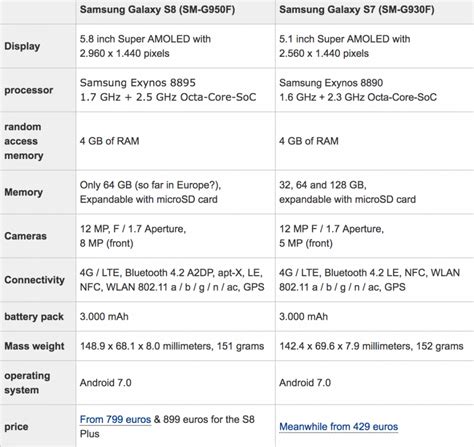 | | Samsung Galaxy S8 (SM-G950F) | Samsung Galaxy S7 (SM-G930F) |
|---|---|---|
| Display | 5.8 inch Super AMOLED with 2.960 x 1.440 pixels | 5.1 inch Super AMOLED with 2.560 x 1.440 pixels |
| processor | Samsung Exynos 8895 1.7 GHz + 2.5 GHz Octa-Core-SoC | Samsung Exynos 8890 1.6 GHz + 2.3 GHz Octa-Core-SoC |
| random access memory | 4 GB of RAM | 4 GB of RAM |
| Memory | Only 64 GB (so far in Europe?), Expandable with microSD card | 32, 64 and 128 GB, expandable with microSD card |
| Cameras | 12 MP, F / 1.7 Aperture, 8 MP (front) | 12 MP F / 1.7 Aperture, 5 MP (front) |
| Connectivity | 4G / LTE, Bluetooth 4.2 A2DP, apt-X, LE, NFC, WLAN 802.11 a / b / g / n / ac, GPS | 4G / LTE, Bluetooth 4.2 LE, NFC, WLAN 802.11 a / b / g / n / ac, GPS |
| battery pack | 3.000 mAh | 3.000 mAh |
| Mass weight | 148.9 x 68.1 x 8.0 millimeters, 151 grams | 142.4 x 69.6 x 7.9 millimeters, 152 grams |
| operating system | Android 7.0 | Android 7.0 |
| price | From 799 euros & 899 euros for the S8 Plus | Meanwhile from 429 euros |